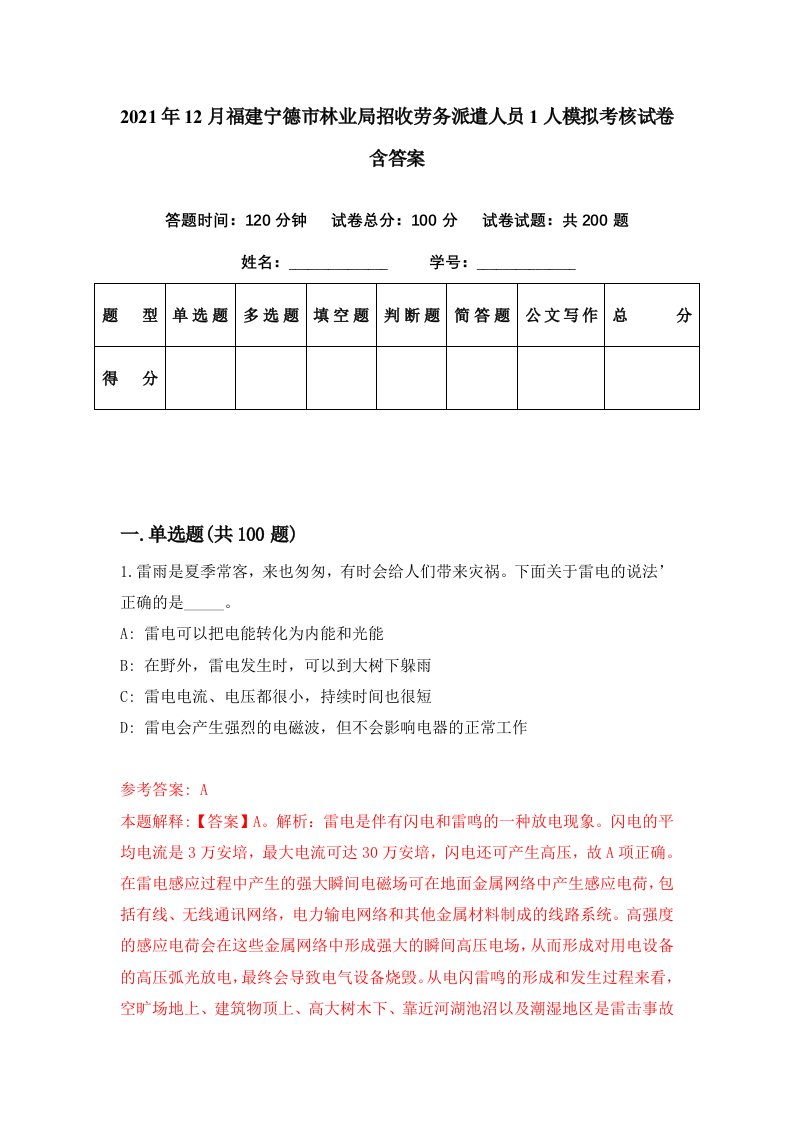 2021年12月福建宁德市林业局招收劳务派遣人员1人模拟考核试卷含答案

答题时间：120分钟　试卷总分：100分　试卷试题：共200题

姓名：____________　学号：____________

| 题　型 | 单选题 | 多选题 | 填空题 | 判断题 | 简答题 | 公文写作 | 总　分 |
|---|---|---|---|---|---|---|---|
| 得　分 | | | | | | | |

一.单选题(共100题)

1.雷雨是夏季常客，来也匆匆，有时会给人们带来灾祸。下面关于雷电的说法’正确的是_____。

A: 雷电可以把电能转化为内能和光能

B: 在野外，雷电发生时，可以到大树下躲雨

C: 雷电电流、电压都很小，持续时间也很短

D: 雷电会产生强烈的电磁波，但不会影响电器的正常工作

参考答案: A

本题解释:【答案】A。解析：雷电是伴有闪电和雷鸣的一种放电现象。闪电的平均电流是3万安培，最大电流可达30万安培，闪电还可产生高压，故A项正确。在雷电感应过程中产生的强大瞬间电磁场可在地面金属网络中产生感应电荷，包括有线、无线通讯网络，电力输电网络和其他金属材料制成的线路系统。高强度的感应电荷会在这些金属网络中形成强大的瞬间高压电场，从而形成对用电设备的高压弧光放电，最终会导致电气设备烧毁。从电闪雷鸣的形成和发生过程来看，空旷场地上、建筑物顶上、高大树木下、靠近河湖池沼以及潮湿地区是雷击事故